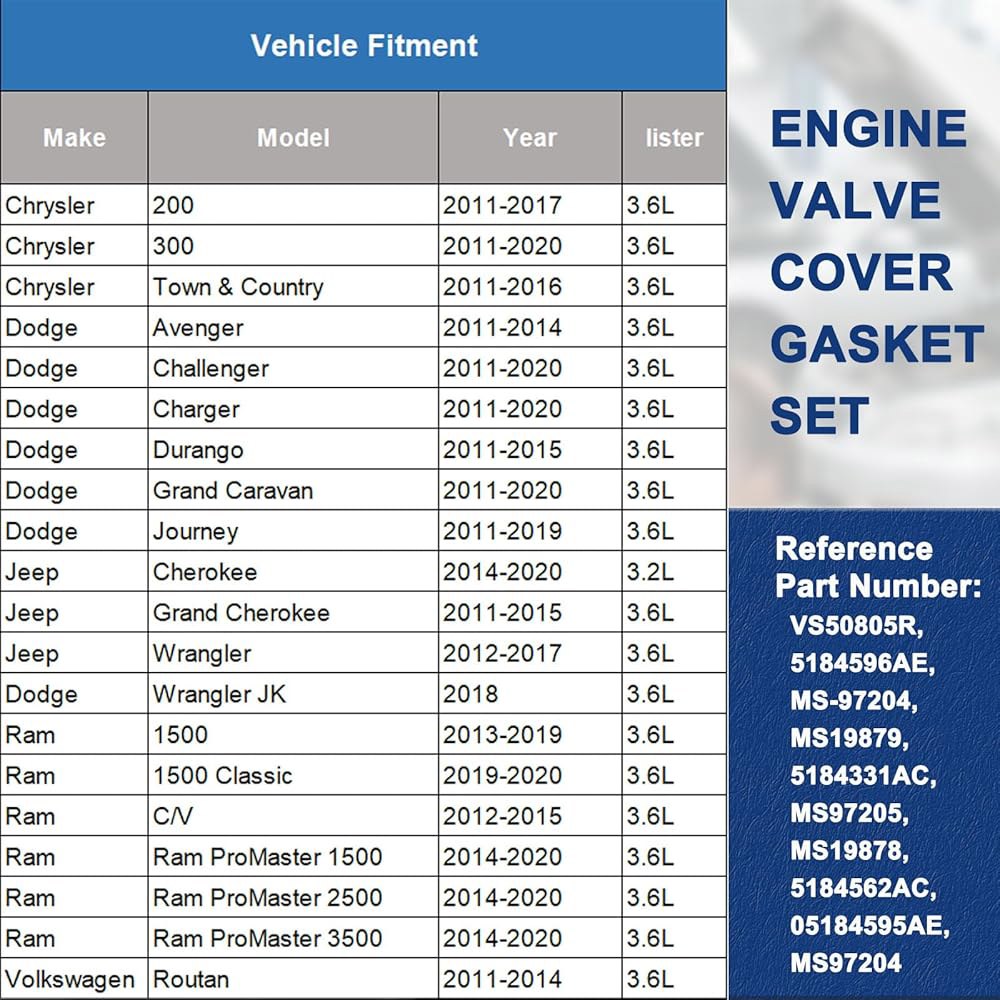 Vehicle Fitment

| Make | Model | Year | lister |
|---|---|---|---|
| Chrysler | 200 | 2011-2017 | 3.6L |
| Chrysler | 300 | 2011-2020 | 3.6L |
| Chrysler | Town & Country | 2011-2016 | 3.6L |
| Dodge | Avenger | 2011-2014 | 3.6L |
| Dodge | Challenger | 2011-2020 | 3.6L |
| Dodge | Charger | 2011-2020 | 3.6L |
| Dodge | Durango | 2011-2015 | 3.6L |
| Dodge | Grand Caravan | 2011-2020 | 3.6L |
| Dodge | Journey | 2011-2019 | 3.6L |
| Jeep | Cherokee | 2014-2020 | 3.2L |
| Jeep | Grand Cherokee | 2011-2015 | 3.6L |
| Jeep | Wrangler | 2012-2017 | 3.6L |
| Dodge | Wrangler JK | 2018 | 3.6L |
| Ram | 1500 | 2013-2019 | 3.6L |
| Ram | 1500 Classic | 2019-2020 | 3.6L |
| Ram | C/V | 2012-2015 | 3.6L |
| Ram | Ram ProMaster 1500 | 2014-2020 | 3.6L |
| Ram | Ram ProMaster 2500 | 2014-2020 | 3.6L |
| Ram | Ram ProMaster 3500 | 2014-2020 | 3.6L |
| Volkswagen | Routan | 2011-2014 | 3.6L |

ENGINE VALVE COVER GASKET SET

Reference Part Number:
VS50805R,
5184596AE,
MS-97204,
MS19879,
5184331AC,
MS97205,
MS19878,
5184562AC,
05184595AE,
MS97204